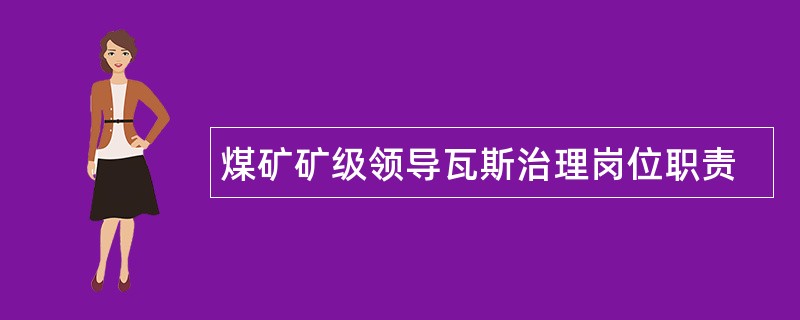 煤矿矿级领导瓦斯治理岗位职责